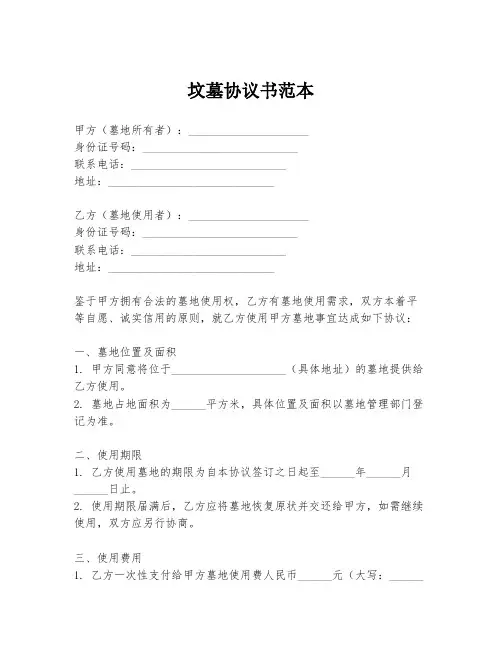 坟墓协议书范本

甲方（墓地所有者）：____________________
身份证号码：____________________
联系电话：____________________
地址：____________________

乙方（墓地使用者）：____________________
身份证号码：____________________
联系电话：____________________
地址：____________________

鉴于甲方拥有合法的墓地使用权，乙方有墓地使用需求，双方本着平等自愿、诚实信用的原则，就乙方使用甲方墓地事宜达成如下协议：

一、墓地位置及面积
1. 甲方同意将位于____________________（具体地址）的墓地提供给乙方使用。
2. 墓地占地面积为______平方米，具体位置及面积以墓地管理部门登记为准。

二、使用期限
1. 乙方使用墓地的期限为自本协议签订之日起至______年______月______日止。
2. 使用期限届满后，乙方应将墓地恢复原状并交还给甲方，如需继续使用，双方应另行协商。

三、使用费用
1. 乙方一次性支付给甲方墓地使用费人民币______元（大写：______